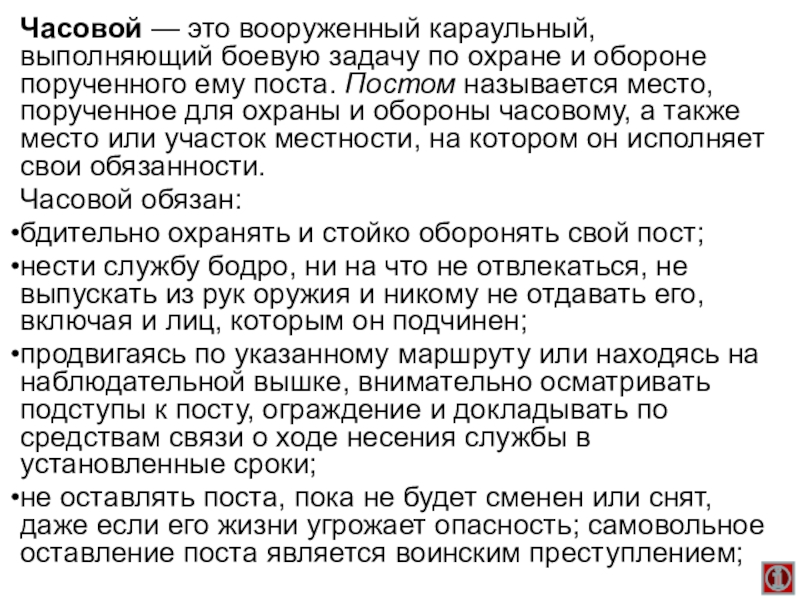 Часовой — это вооруженный караульный, выполняющий боевую задачу по охране и обороне порученного ему поста. Постом называется место, порученное для охраны и обороны часовому, а также место или участок местности, на котором он исполняет свои обязанности.

Часовой обязан:

•бдительно охранять и стойко оборонять свой пост;

•нести службу бодро, ни на что не отвлекаться, не выпускать из рук оружия и никому не отдавать его, включая и лиц, которым он подчинен;

•продвигаясь по указанному маршруту или находясь на наблюдательной вышке, внимательно осматривать подступы к посту, ограждение и докладывать по средствам связи о ходе несения службы в установленные сроки;

•не оставлять поста, пока не будет сменен или снят, даже если его жизни угрожает опасность; самовольное оставление поста является воинским преступлением;